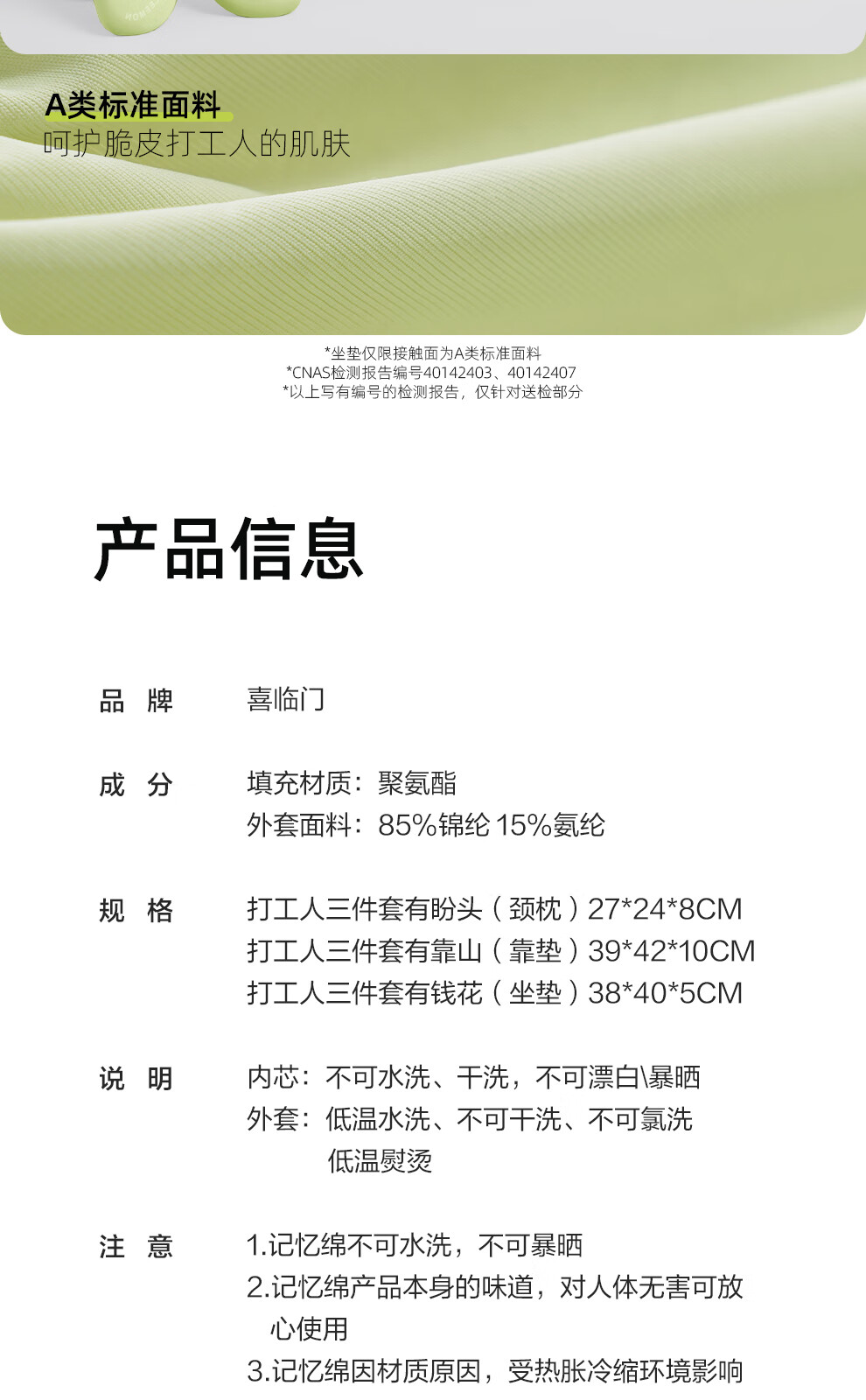 A类标准面料
呵护脆皮打工人的肌肤

*坐垫仅限接触面为A类标准面料
*CNAS检测报告编号40142403、40142407
*以上写有编号的检测报告，仅针对送检部分

产品信息

品 牌　喜临门

成 分　填充材质：聚氨酯
外套面料：85%锦纶 15%氨纶

规 格　打工人三件套有盼头（颈枕）27*24*8CM
打工人三件套有靠山（靠垫）39*42*10CM
打工人三件套有钱花（坐垫）38*40*5CM

说 明　内芯：不可水洗、干洗，不可漂白\暴晒
外套：低温水洗、不可干洗、不可氯洗
低温熨烫

注 意　1.记忆绵不可水洗，不可暴晒
2.记忆绵产品本身的味道，对人体无害可放心使用
3.记忆绵因材质原因，受热胀冷缩环境影响